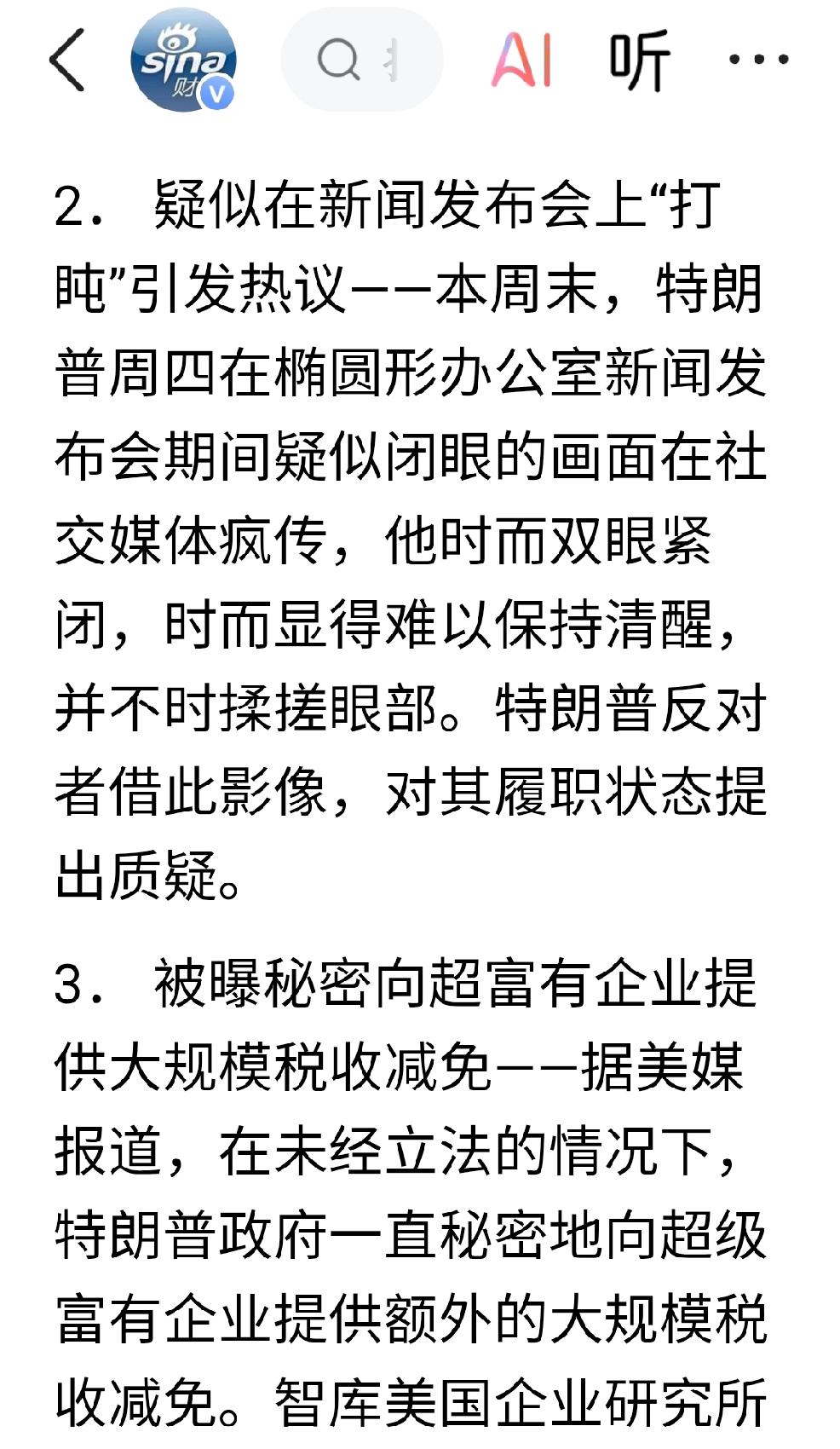 sina 财 V

AI 听 ···

2． 疑似在新闻发布会上“打盹”引发热议——本周末，特朗普周四在椭圆形办公室新闻发布会期间疑似闭眼的画面在社交媒体疯传，他时而双眼紧闭，时而显得难以保持清醒，并不时揉搓眼部。特朗普反对者借此影像，对其履职状态提出质疑。

3． 被曝秘密向超富有企业提供大规模税收减免——据美媒报道，在未经立法的情况下，特朗普政府一直秘密地向超级富有企业提供额外的大规模税收减免。智库美国企业研究所